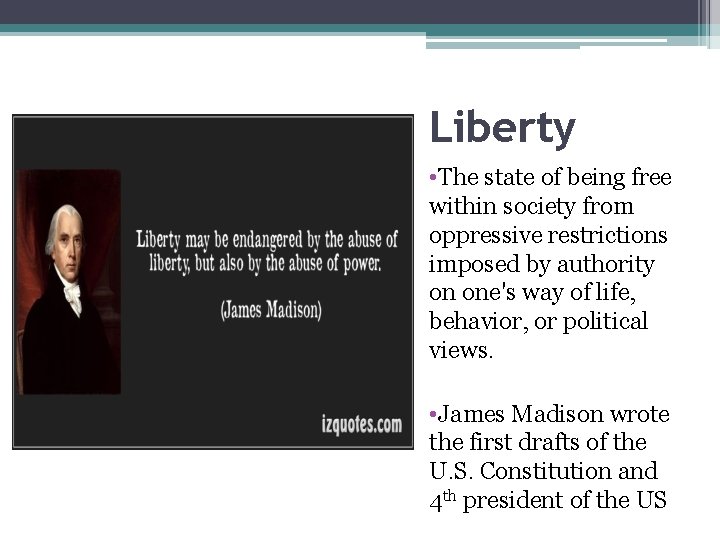 Liberty may be endangered by the abuse of liberty, but also by the abuse of power.

(James Madison)

izquotes.com

Liberty

• The state of being free within society from oppressive restrictions imposed by authority on one's way of life, behavior, or political views.

• James Madison wrote the first drafts of the U.S. Constitution and 4th president of the US